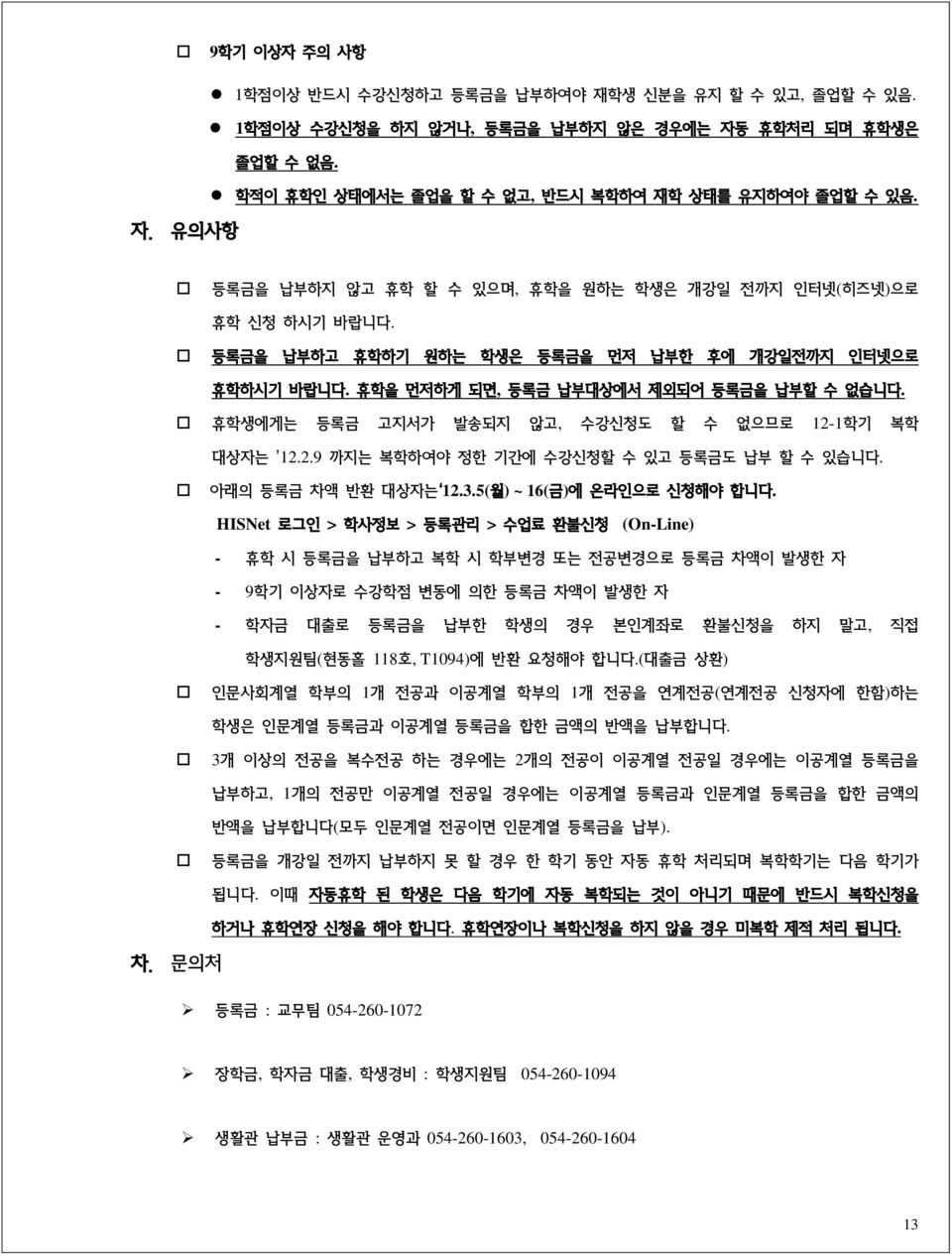 □ 9학기 이상자 주의 사항

● 1학점이상 반드시 수강신청하고 등록금을 납부하여야 재학생 신분을 유지 할 수 있고, 졸업할 수 있음.

● 1학점이상 수강신청을 하지 않거나, 등록금을 납부하지 않은 경우에는 자동 휴학처리 되며 휴학생은 졸업할 수 없음.

● 학적이 휴학인 상태에서는 졸업을 할 수 없고, 반드시 복학하여 재학 상태를 유지하여야 졸업할 수 있음.

자. 유의사항

□ 등록금을 납부하지 않고 휴학 할 수 있으며, 휴학을 원하는 학생은 개강일 전까지 인터넷(히즈넷)으로 휴학 신청 하시기 바랍니다.

□ 등록금을 납부하고 휴학하기 원하는 학생은 등록금을 먼저 납부한 후에 개강일전까지 인터넷으로 휴학하시기 바랍니다. 휴학을 먼저하게 되면, 등록금 납부대상에서 제외되어 등록금을 납부할 수 없습니다.

□ 휴학생에게는 등록금 고지서가 발송되지 않고, 수강신청도 할 수 없으므로 12-1학기 복학 대상자는 '12.2.9 까지는 복학하여야 정한 기간에 수강신청할 수 있고 등록금도 납부 할 수 있습니다.

□ 아래의 등록금 차액 반환 대상자는'12.3.5(월) ~ 16(금)에 온라인으로 신청해야 합니다.

HISNet 로그인 > 학사정보 > 등록관리 > 수업료 환불신청 (On-Line)

- 휴학 시 등록금을 납부하고 복학 시 학부변경 또는 전공변경으로 등록금 차액이 발생한 자

- 9학기 이상자로 수강학점 변동에 의한 등록금 차액이 발생한 자

- 학자금 대출로 등록금을 납부한 학생의 경우 본인계좌로 환불신청을 하지 말고, 직접 학생지원팀(현동홀 118호, T1094)에 반환 요청해야 합니다.(대출금 상환)

□ 인문사회계열 학부의 1개 전공과 이공계열 학부의 1개 전공을 연계전공(연계전공 신청자에 한함)하는 학생은 인문계열 등록금과 이공계열 등록금을 합한 금액의 반액을 납부합니다.

□ 3개 이상의 전공을 복수전공 하는 경우에는 2개의 전공이 이공계열 전공일 경우에는 이공계열 등록금을 납부하고, 1개의 전공만 이공계열 전공일 경우에는 이공계열 등록금과 인문계열 등록금을 합한 금액의 반액을 납부합니다(모두 인문계열 전공이면 인문계열 등록금을 납부).

□ 등록금을 개강일 전까지 납부하지 못 할 경우 한 학기 동안 자동 휴학 처리되며 복학학기는 다음 학기가 됩니다. 이때 자동휴학 된 학생은 다음 학기에 자동 복학되는 것이 아니기 때문에 반드시 복학신청을 하거나 휴학연장 신청을 해야 합니다. 휴학연장이나 복학신청을 하지 않을 경우 미복학 제적 처리 됩니다.

차. 문의처

➢ 등록금 : 교무팀 054-260-1072

➢ 장학금, 학자금 대출, 학생경비 : 학생지원팀 054-260-1094

➢ 생활관 납부금 : 생활관 운영과 054-260-1603, 054-260-1604

13